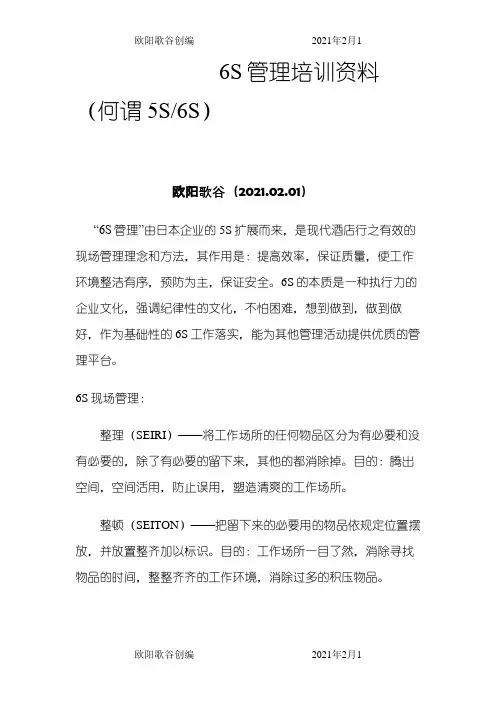 欧阳歌谷创编　　　　　　　　　　2021年2月1

6S 管理培训资料

（何谓 5S/6S）

欧阳歌谷（2021.02.01）

“6S 管理”由日本企业的 5S 扩展而来，是现代酒店行之有效的现场管理理念和方法，其作用是：提高效率，保证质量，使工作环境整洁有序，预防为主，保证安全。6S 的本质是一种执行力的企业文化，强调纪律性的文化，不怕困难，想到做到，做到做好，作为基础性的 6S 工作落实，能为其他管理活动提供优质的管理平台。

6S 现场管理：

整理（SEIRI）——将工作场所的任何物品区分为有必要和没有必要的，除了有必要的留下来，其他的都消除掉。目的：腾出空间，空间活用，防止误用，塑造清爽的工作场所。

整顿（SEITON）——把留下来的必要用的物品依规定位置摆放，并放置整齐加以标识。目的：工作场所一目了然，消除寻找物品的时间，整整齐齐的工作环境，消除过多的积压物品。

欧阳歌谷创编　　　　　　　　　　2021年2月1